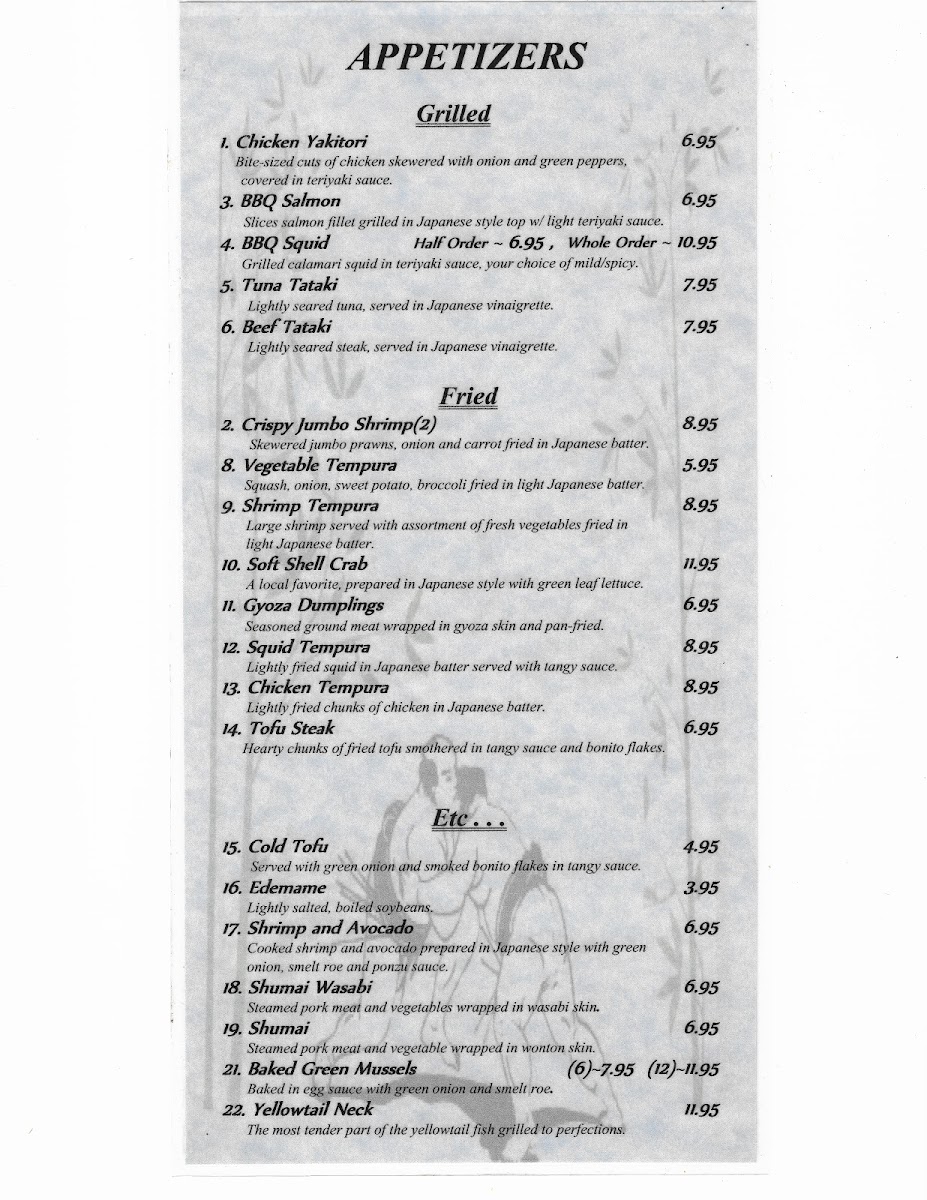 APPETIZERS

Grilled

1. Chicken Yakitori 6.95
Bite-sized cuts of chicken skewered with onion and green peppers, covered in teriyaki sauce.

3. BBQ Salmon 6.95
Slices salmon fillet grilled in Japanese style top w/ light teriyaki sauce.

4. BBQ Squid Half Order ~ 6.95 , Whole Order ~ 10.95
Grilled calamari squid in teriyaki sauce, your choice of mild/spicy.

5. Tuna Tataki 7.95
Lightly seared tuna, served in Japanese vinaigrette.

6. Beef Tataki 7.95
Lightly seared steak, served in Japanese vinaigrette.

Fried

2. Crispy Jumbo Shrimp(2) 8.95
Skewered jumbo prawns, onion and carrot fried in Japanese batter.

8. Vegetable Tempura 5.95
Squash, onion, sweet potato, broccoli fried in light Japanese batter.

9. Shrimp Tempura 8.95
Large shrimp served with assortment of fresh vegetables fried in light Japanese batter.

10. Soft Shell Crab 11.95
A local favorite, prepared in Japanese style with green leaf lettuce.

11. Gyoza Dumplings 6.95
Seasoned ground meat wrapped in gyoza skin and pan-fried.

12. Squid Tempura 8.95
Lightly fried squid in Japanese batter served with tangy sauce.

13. Chicken Tempura 8.95
Lightly fried chunks of chicken in Japanese batter.

14. Tofu Steak 6.95
Hearty chunks of fried tofu smothered in tangy sauce and bonito flakes.

Etc . . .

15. Cold Tofu 4.95
Served with green onion and smoked bonito flakes in tangy sauce.

16. Edemame 3.95
Lightly salted, boiled soybeans.

17. Shrimp and Avocado 6.95
Cooked shrimp and avocado prepared in Japanese style with green onion, smelt roe and ponzu sauce.

18. Shumai Wasabi 6.95
Steamed pork meat and vegetables wrapped in wasabi skin.

19. Shumai 6.95
Steamed pork meat and vegetable wrapped in wonton skin.

21. Baked Green Mussels (6)~7.95 (12)~11.95
Baked in egg sauce with green onion and smelt roe.

22. Yellowtail Neck 11.95
The most tender part of the yellowtail fish grilled to perfections.